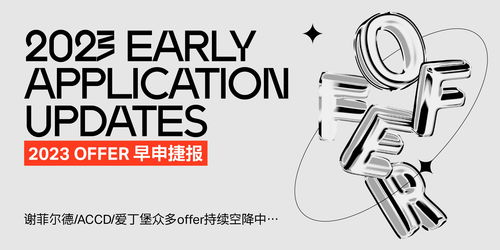 2023 EARLY APPLICATION UPDATES

2023 OFFER 早申捷报

谢菲尔德/ACCD/爱丁堡众多offer持续空降中…

OFFER